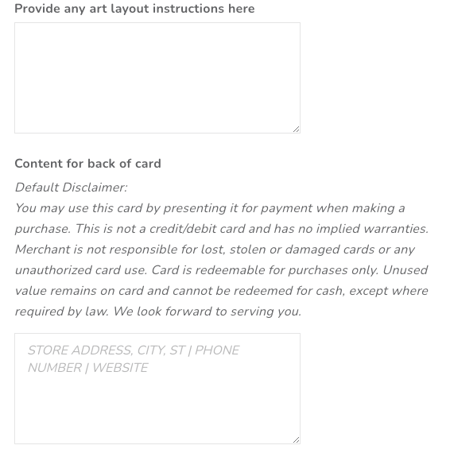 Provide any art layout instructions here

Content for back of card

Default Disclaimer:
You may use this card by presenting it for payment when making a purchase. This is not a credit/debit card and has no implied warranties. Merchant is not responsible for lost, stolen or damaged cards or any unauthorized card use. Card is redeemable for purchases only. Unused value remains on card and cannot be redeemed for cash, except where required by law. We look forward to serving you.

STORE ADDRESS, CITY, ST | PHONE NUMBER | WEBSITE